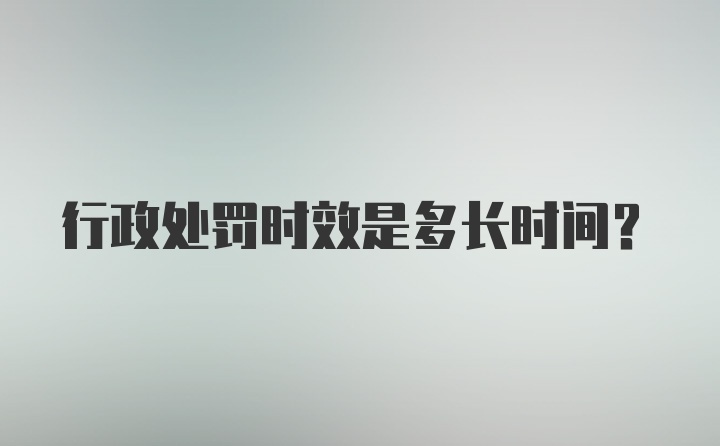 行政处罚时效是多长时间？